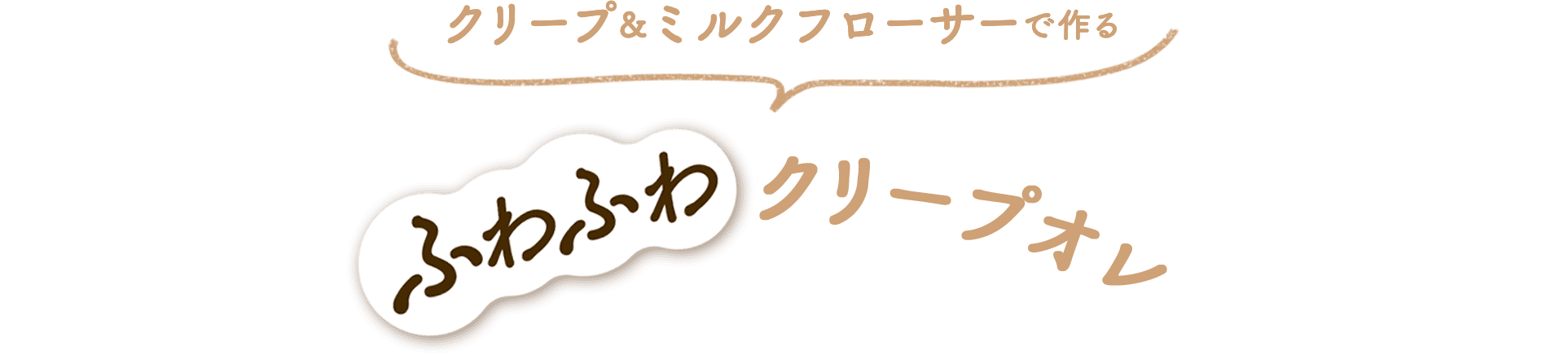 クリープ＆ミルクフローサーで作る

ふわふわ クリープオレ